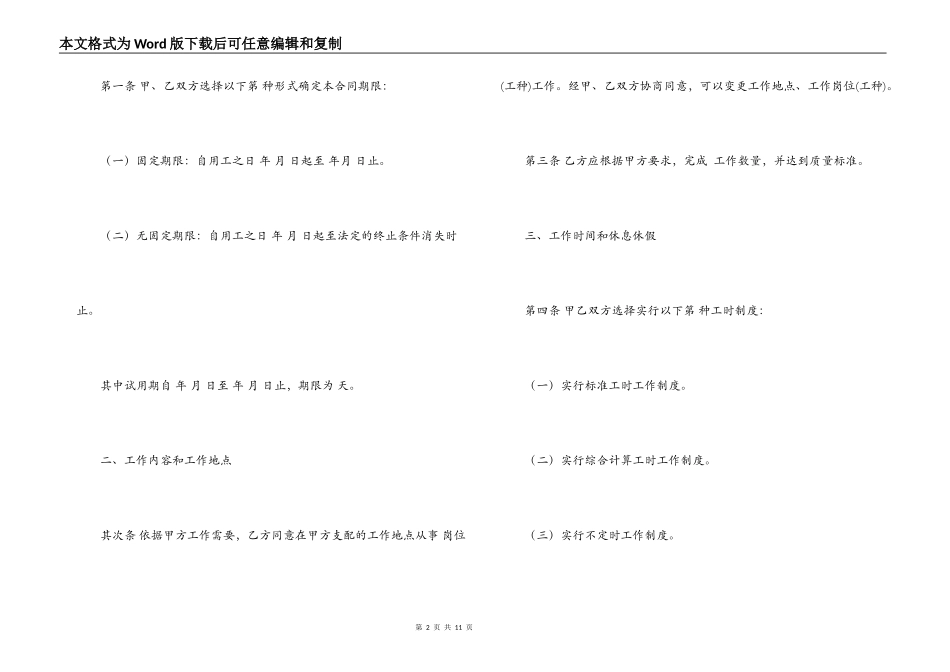 本文格式为Word版下载后可任意编辑和复制

第一条 甲、乙双方选择以下第 种形式确定本合同期限:

（一）固定期限：自用工之日 年 月 日起至 年月 日止。

（二）无固定期限：自用工之日 年 月 日起至法定的终止条件消失时止。

其中试用期自 年 月 日至 年 月 日止，期限为 天。

二、工作内容和工作地点

其次条 依据甲方工作需要，乙方同意在甲方支配的工作地点从事 岗位(工种)工作。经甲、乙双方协商同意，可以变更工作地点、工作岗位(工种)。

第三条 乙方应根据甲方要求，完成 工作数量，并达到质量标准。

三、工作时间和休息休假

第四条 甲乙双方选择实行以下第 种工时制度:

（一）实行标准工时工作制度。

（二）实行综合计算工时工作制度。

（三）实行不定时工作制度。

第 2 页 共 11 页